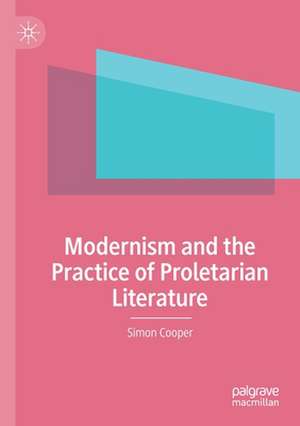 Modernism and the Practice of Proletarian Literature

Simon Cooper

palgrave macmillan